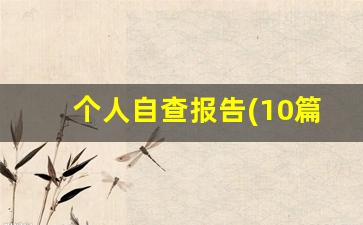 个人自查报告(10篇